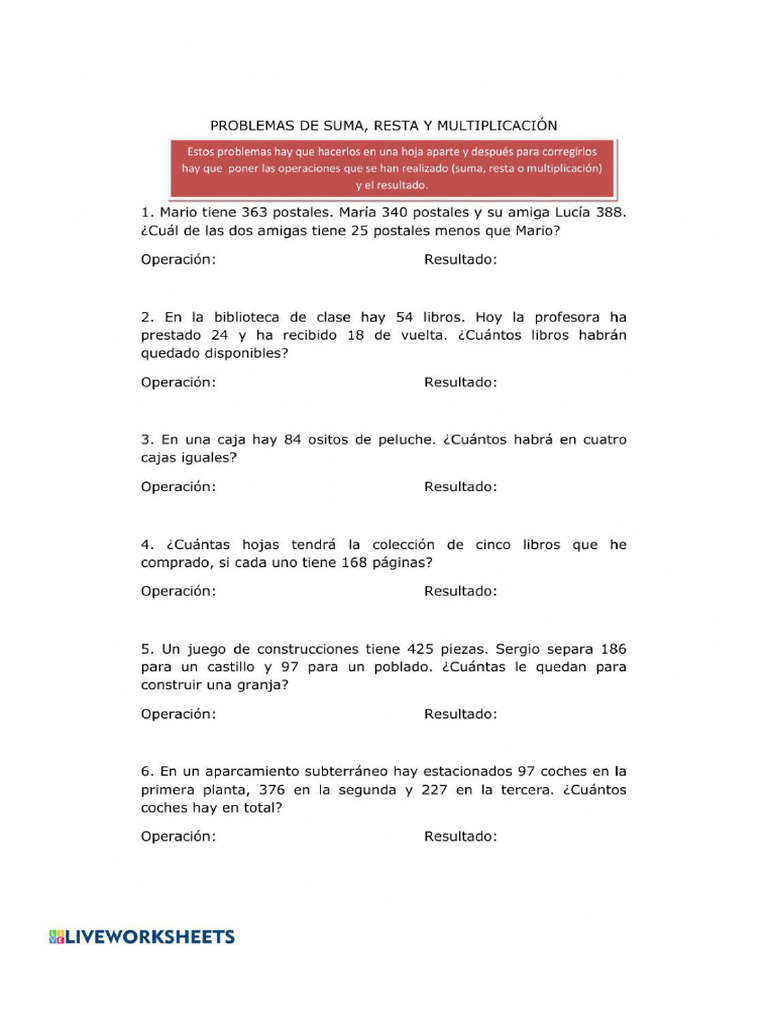 PROBLEMAS DE SUMA, RESTA Y MULTIPLICACIÓN

Estos problemas hay que hacerlos en una hoja aparte y después para corregirlos hay que poner las operaciones que se han realizado (suma, resta o multiplicación) y el resultado.

1. Mario tiene 363 postales. María 340 postales y su amiga Lucía 388. ¿Cuál de las dos amigas tiene 25 postales menos que Mario?

Operación: Resultado:

2. En la biblioteca de clase hay 54 libros. Hoy la profesora ha prestado 24 y ha recibido 18 de vuelta. ¿Cuántos libros habrán quedado disponibles?

Operación: Resultado:

3. En una caja hay 84 ositos de peluche. ¿Cuántos habrá en cuatro cajas iguales?

Operación: Resultado:

4. ¿Cuántas hojas tendrá la colección de cinco libros que he comprado, si cada uno tiene 168 páginas?

Operación: Resultado:

5. Un juego de construcciones tiene 425 piezas. Sergio separa 186 para un castillo y 97 para un poblado. ¿Cuántas le quedan para construir una granja?

Operación: Resultado:

6. En un aparcamiento subterráneo hay estacionados 97 coches en la primera planta, 376 en la segunda y 227 en la tercera. ¿Cuántos coches hay en total?

Operación: Resultado:

LIVEWORKSHEETS